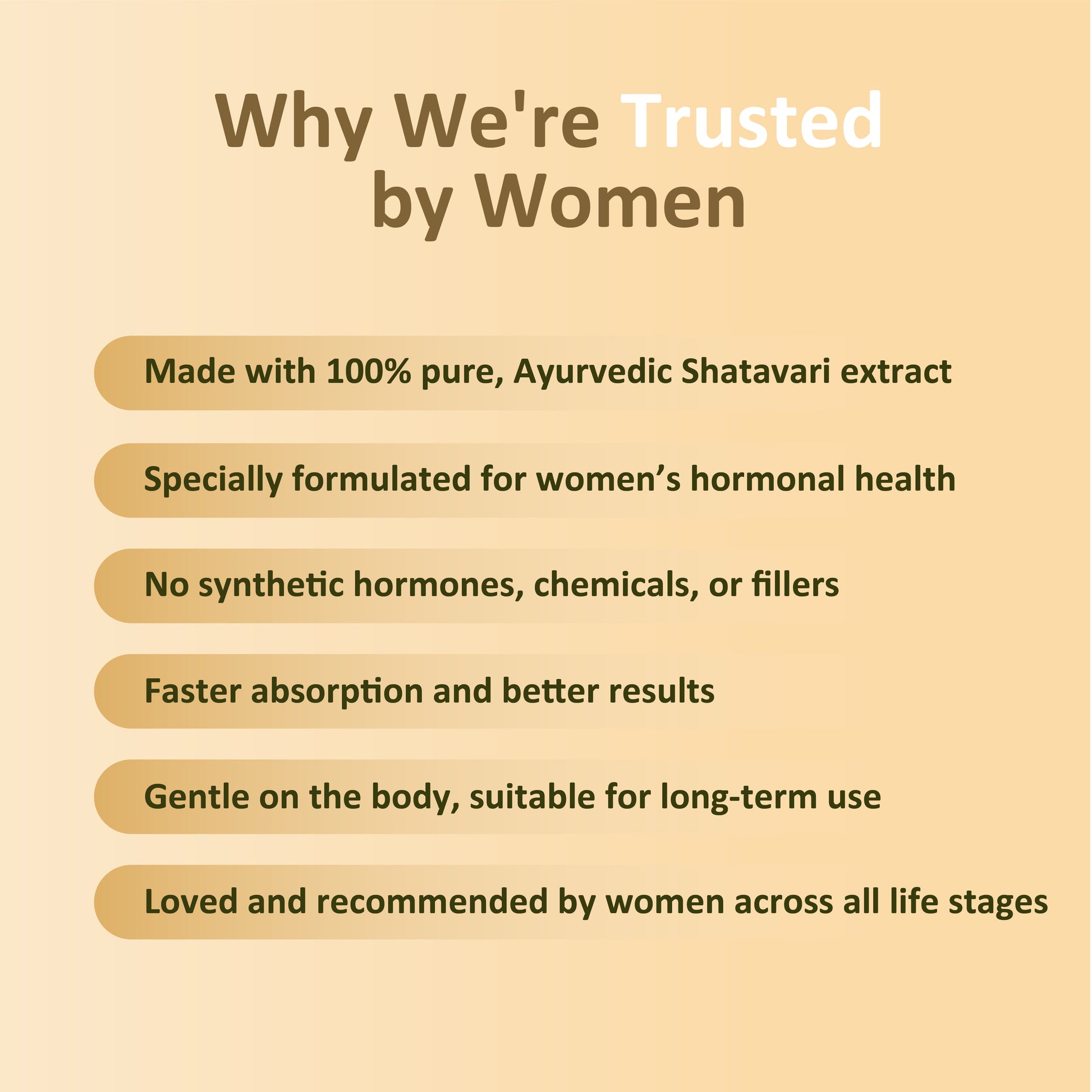 Why We're Trusted
by Women

Made with 100% pure, Ayurvedic Shatavari extract

Specially formulated for women's hormonal health

No synthetic hormones, chemicals, or fillers

Faster absorption and better results

Gentle on the body, suitable for long-term use

Loved and recommended by women across all life stages